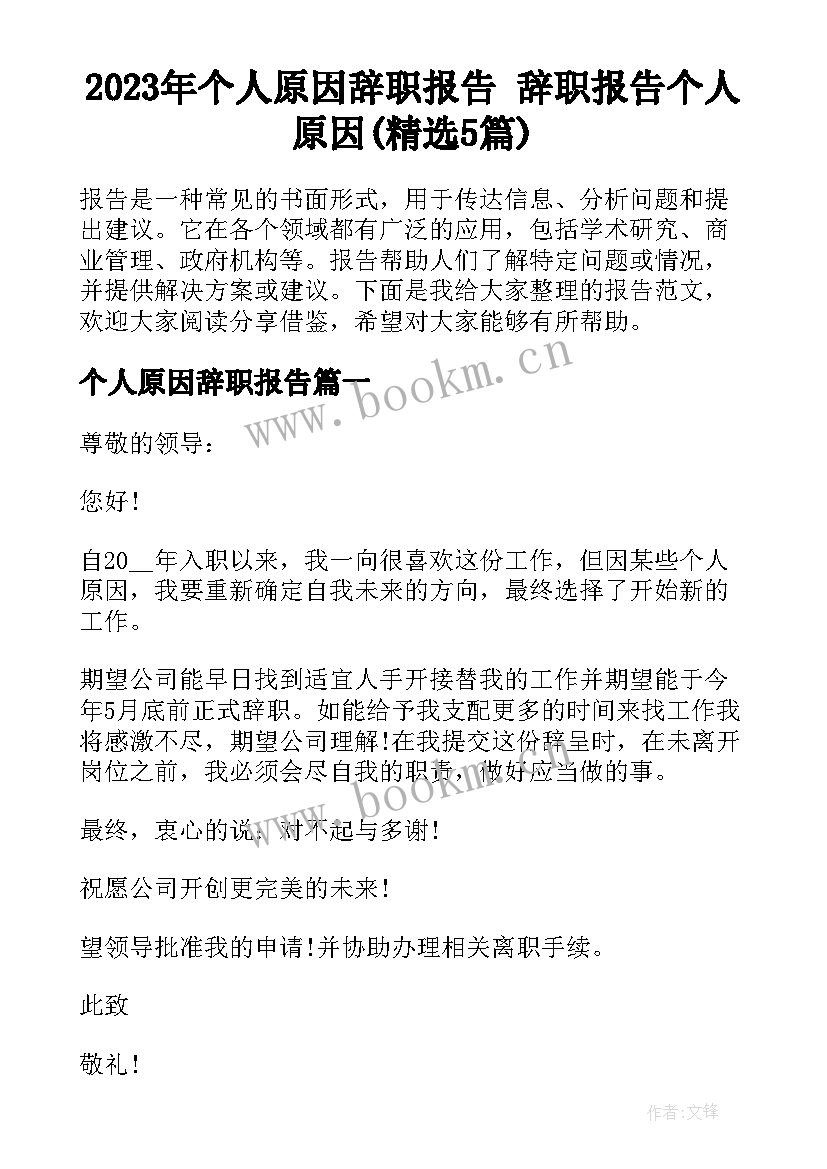 2023年个人原因辞职报告 辞职报告个人原因(精选5篇)

报告是一种常见的书面形式，用于传达信息、分析问题和提出建议。它在各个领域都有广泛的应用，包括学术研究、商业管理、政府机构等。报告帮助人们了解特定问题或情况，并提供解决方案或建议。下面是我给大家整理的报告范文，欢迎大家阅读分享借鉴，希望对大家能够有所帮助。

个人原因辞职报告篇一

www.bookm.cn

尊敬的领导：

您好！

自20__年入职以来，我一向很喜欢这份工作，但因某些个人原因，我要重新确定自我未来的方向，最终选择了开始新的工作。

期望公司能早日找到适宜人手开接替我的工作并期望能于今年5月底前正式辞职。如能给予我支配更多的时间来找工作我将感激不尽，期望公司理解!在我提交这份辞呈时，在未离开岗位之前，我必须会尽自我的职责，做好应当做的事。

www.bookm.cn

最终，衷心的说：对不起与多谢!

祝愿公司开创更完美的未来!

望领导批准我的申请!并协助办理相关离职手续。

此致

敬礼!

作者:文锋